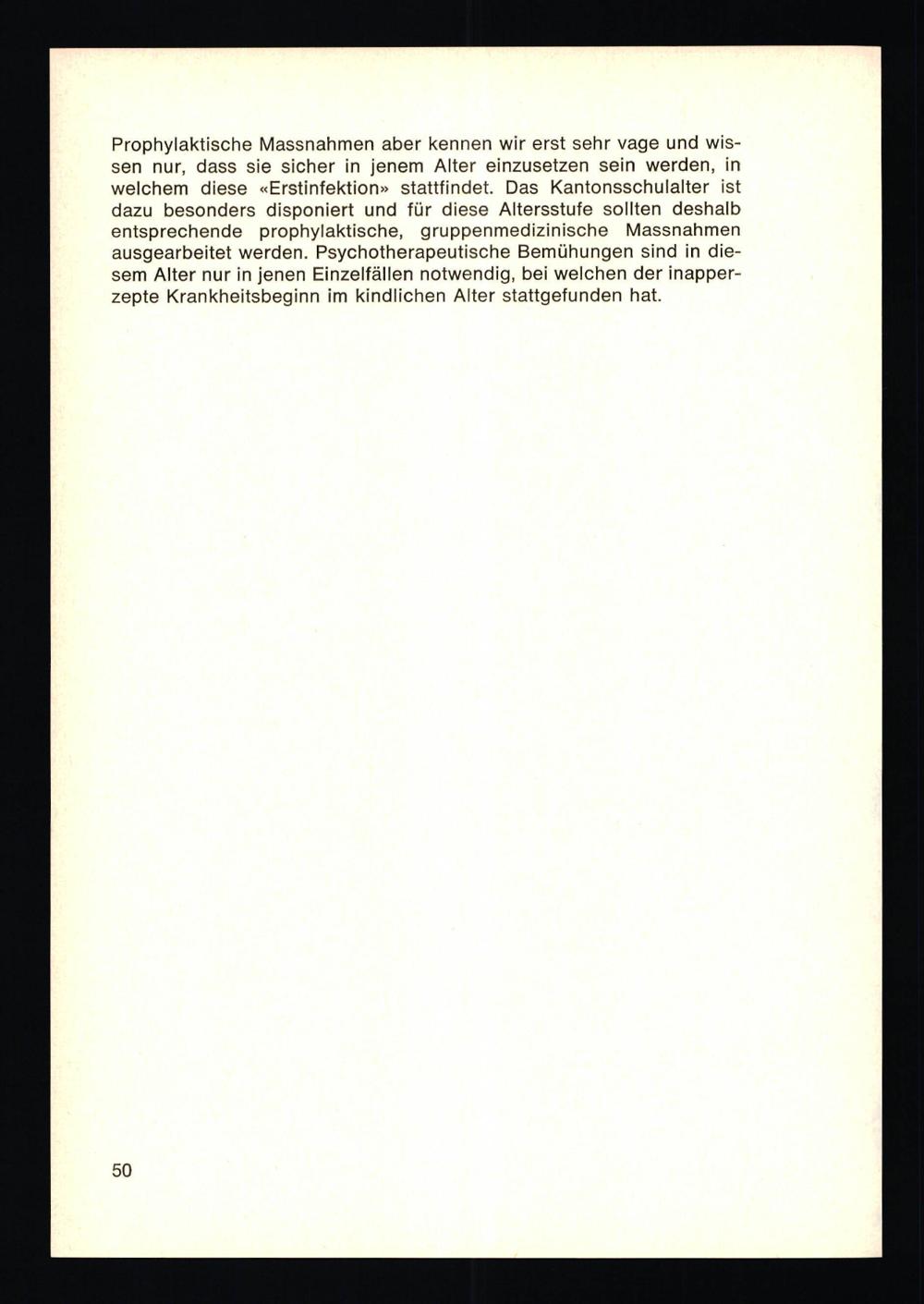 Prophylaktische Massnahmen aber kennen wir erst sehr vage und wissen nur, dass sie sicher in jenem Alter einzusetzen sein werden, in welchem diese «Erstinfektion» stattfindet. Das Kantonsschulalter ist dazu besonders disponiert und für diese Altersstufe sollten deshalb entsprechende prophylaktische, gruppenmedizinische Massnahmen ausgearbeitet werden. Psychotherapeutische Bemühungen sind in diesem Alter nur in jenen Einzelfällen notwendig, bei welchen der inapperzepte Krankheitsbeginn im kindlichen Alter stattgefunden hat.

50